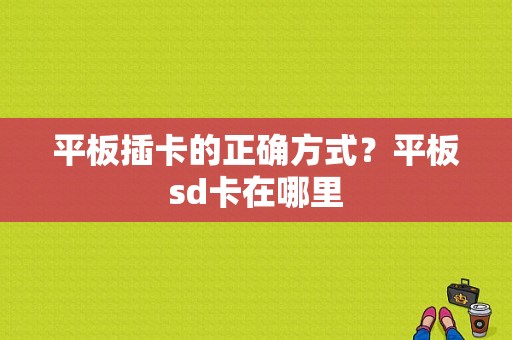 平板插卡的正确方式？平板sd卡在哪里